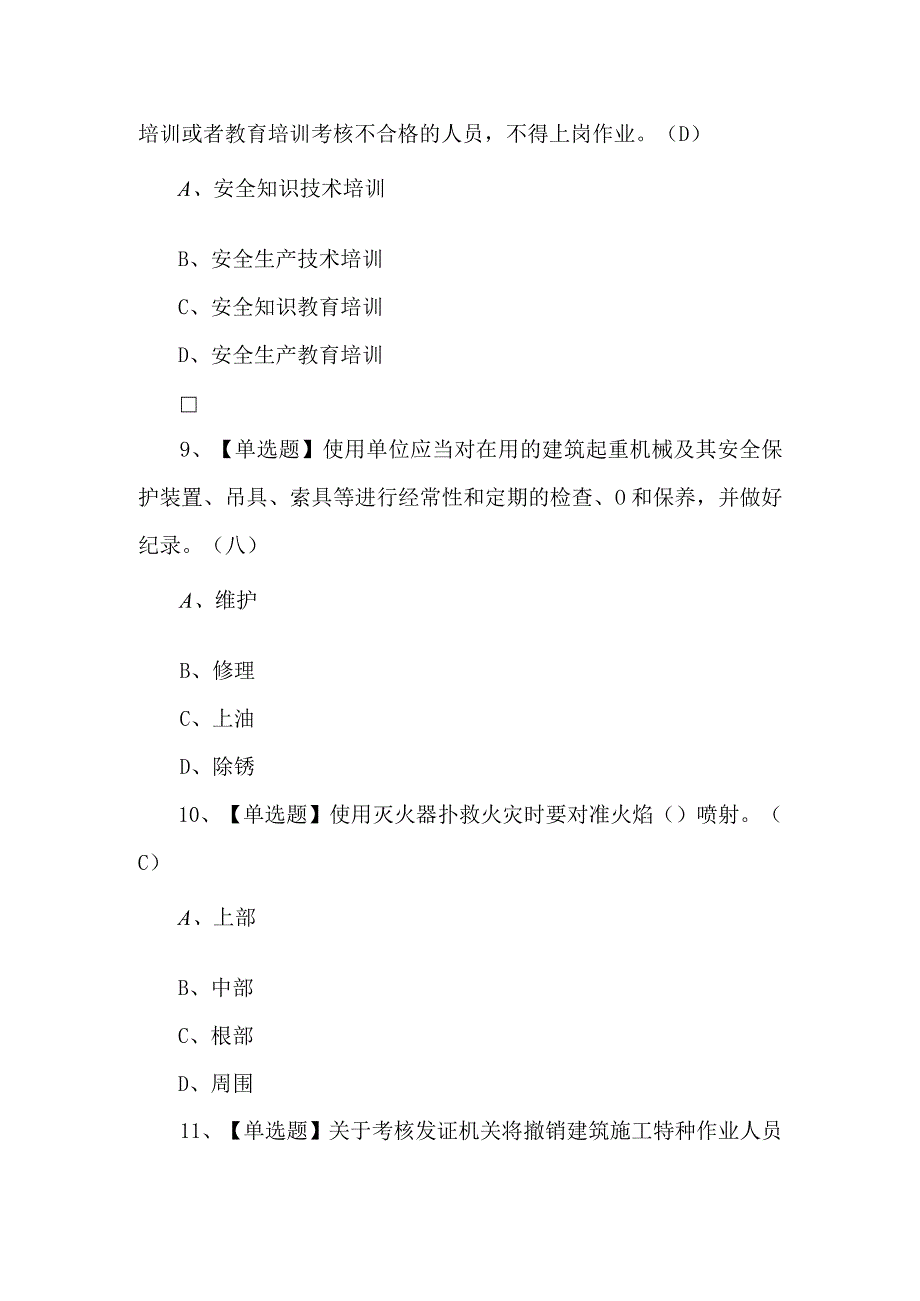 培训或者教育培训考核不合格的人员，不得上岗作业。（D）

A、安全知识技术培训

B、安全生产技术培训

C、安全知识教育培训

D、安全生产教育培训

□

9、【单选题】使用单位应当对在用的建筑起重机械及其安全保护装置、吊具、索具等进行经常性和定期的检查、0和保养，并做好纪录。（八）

A、维护

B、修理

C、上油

D、除锈

10、【单选题】使用灭火器扑救火灾时要对准火焰（）喷射。（C）

A、上部

B、中部

C、根部

D、周围

11、【单选题】关于考核发证机关将撤销建筑施工特种作业人员